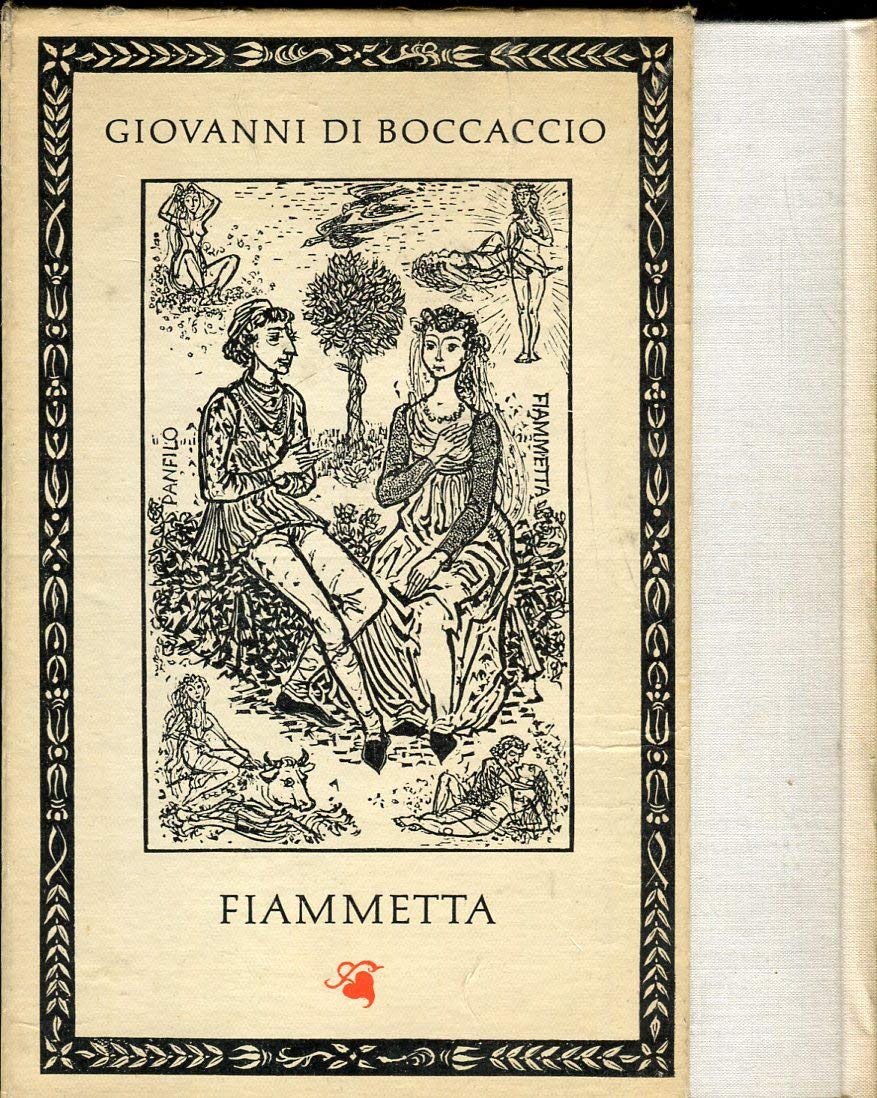 GIOVANNI DI BOCCACCIO

PANFILO

FIAMMETTA

FIAMMETTA